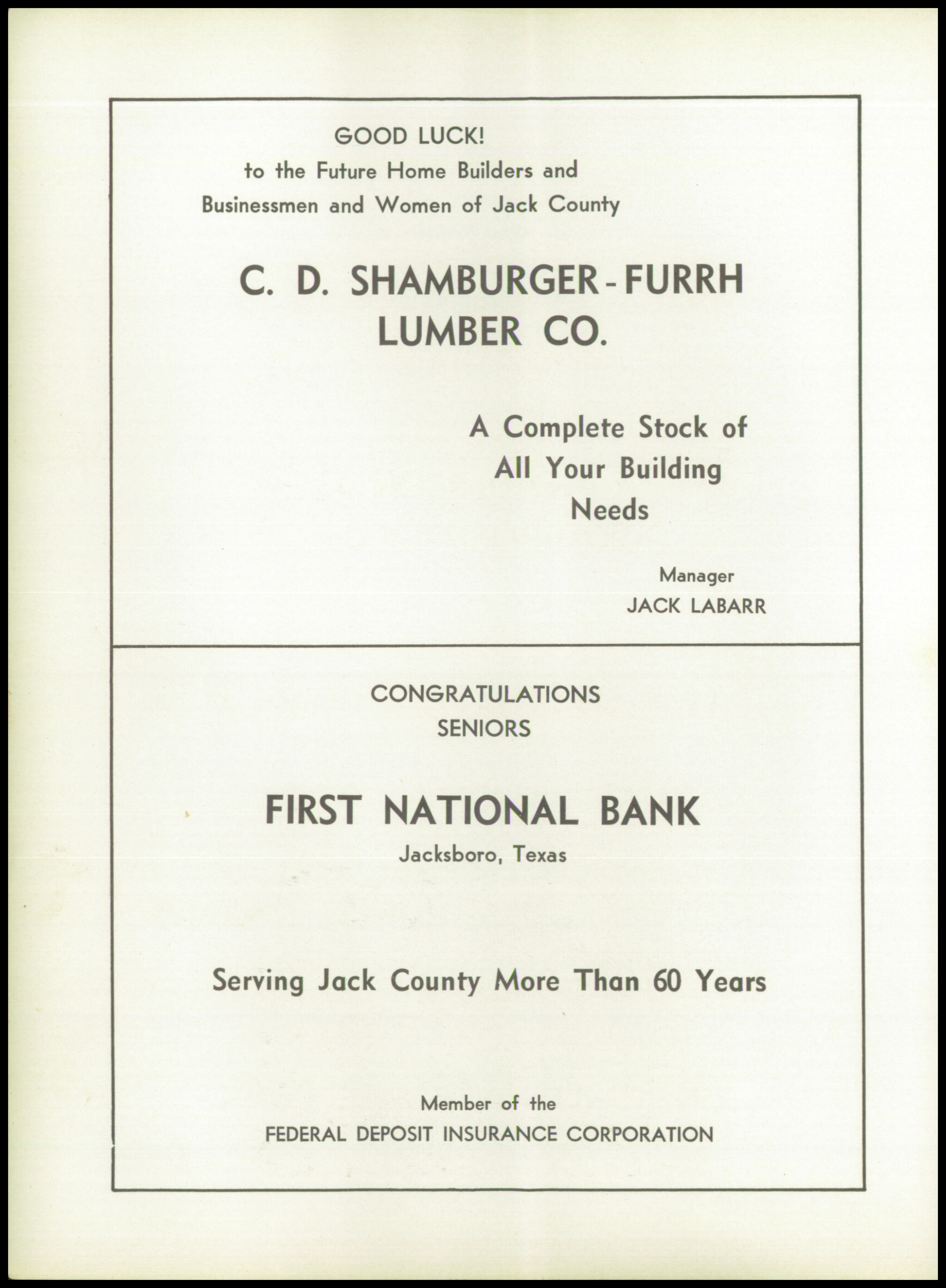 GOOD LUCK!
to the Future Home Builders and
Businessmen and Women of Jack County

C. D. SHAMBURGER-FURRH
LUMBER CO.

A Complete Stock of
All Your Building
Needs

Manager
JACK LABARR

CONGRATULATIONS
SENIORS

FIRST NATIONAL BANK
Jacksboro, Texas

Serving Jack County More Than 60 Years

Member of the
FEDERAL DEPOSIT INSURANCE CORPORATION